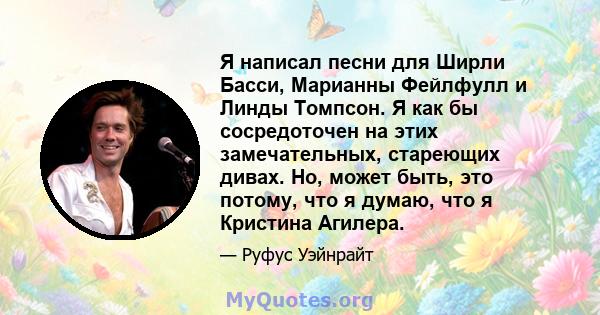 Я написал песни для Ширли Басси, Марианны Фейлфулл и Линды Томпсон. Я как бы сосредоточен на этих замечательных, стареющих дивах. Но, может быть, это потому, что я думаю, что я Кристина Агилера.

— Руфус Уэйнрайт

MyQuotes.org